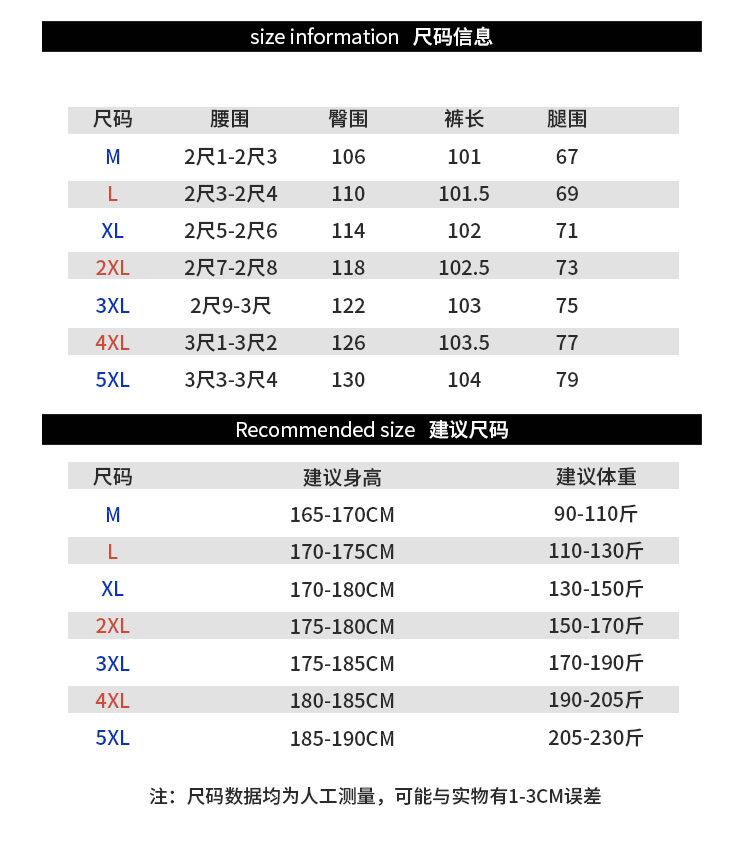 size information 尺码信息

| 尺码 | 腰围 | 臀围 | 裤长 | 腿围 |
|---|---|---|---|---|
| M | 2尺1-2尺3 | 106 | 101 | 67 |
| L | 2尺3-2尺4 | 110 | 101.5 | 69 |
| XL | 2尺5-2尺6 | 114 | 102 | 71 |
| 2XL | 2尺7-2尺8 | 118 | 102.5 | 73 |
| 3XL | 2尺9-3尺 | 122 | 103 | 75 |
| 4XL | 3尺1-3尺2 | 126 | 103.5 | 77 |
| 5XL | 3尺3-3尺4 | 130 | 104 | 79 |

Recommended size 建议尺码

| 尺码 | 建议身高 | 建议体重 |
|---|---|---|
| M | 165-170CM | 90-110斤 |
| L | 170-175CM | 110-130斤 |
| XL | 170-180CM | 130-150斤 |
| 2XL | 175-180CM | 150-170斤 |
| 3XL | 175-185CM | 170-190斤 |
| 4XL | 180-185CM | 190-205斤 |
| 5XL | 185-190CM | 205-230斤 |

注：尺码数据均为人工测量，可能与实物有1-3CM误差